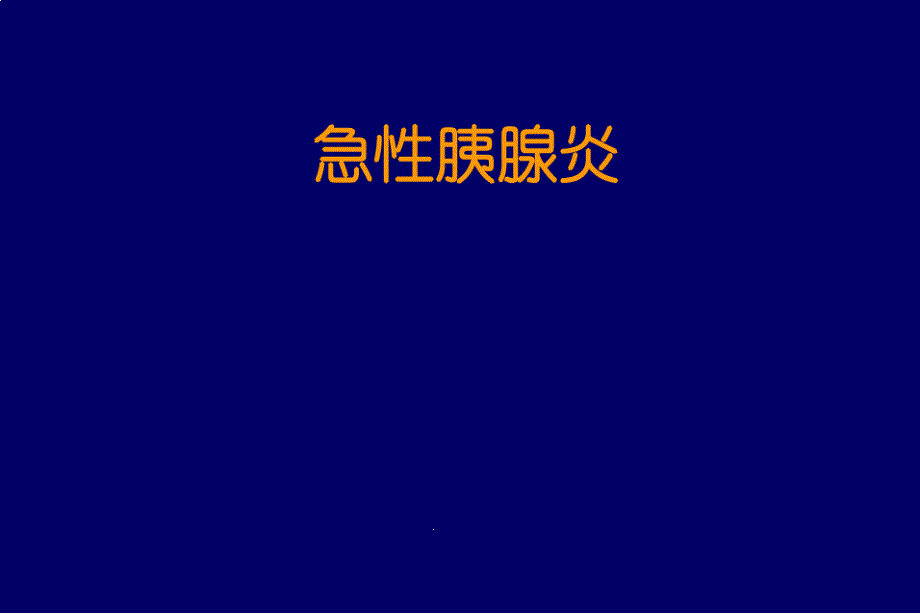 急性胰腺炎